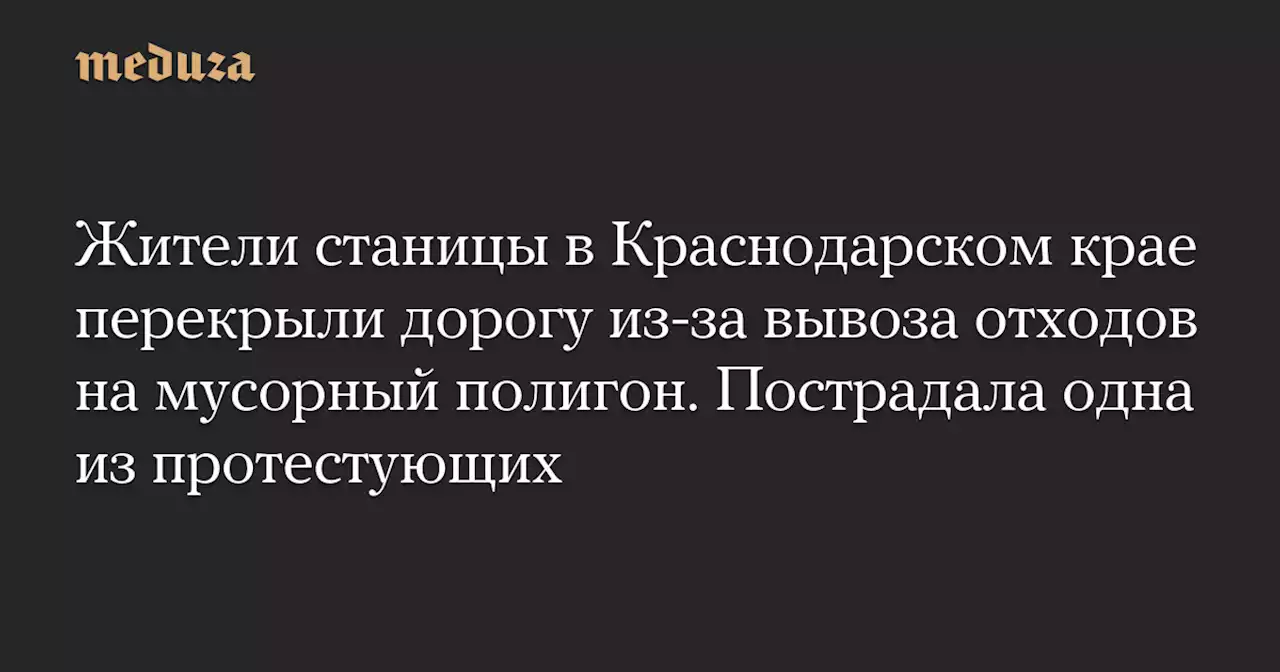 meduza

Жители станицы в Краснодарском крае перекрыли дорогу из-за вывоза отходов на мусорный полигон. Пострадала одна из протестующих